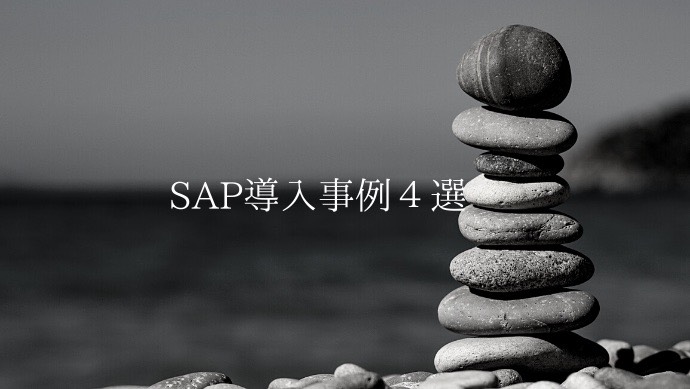 SAP導入事例４選